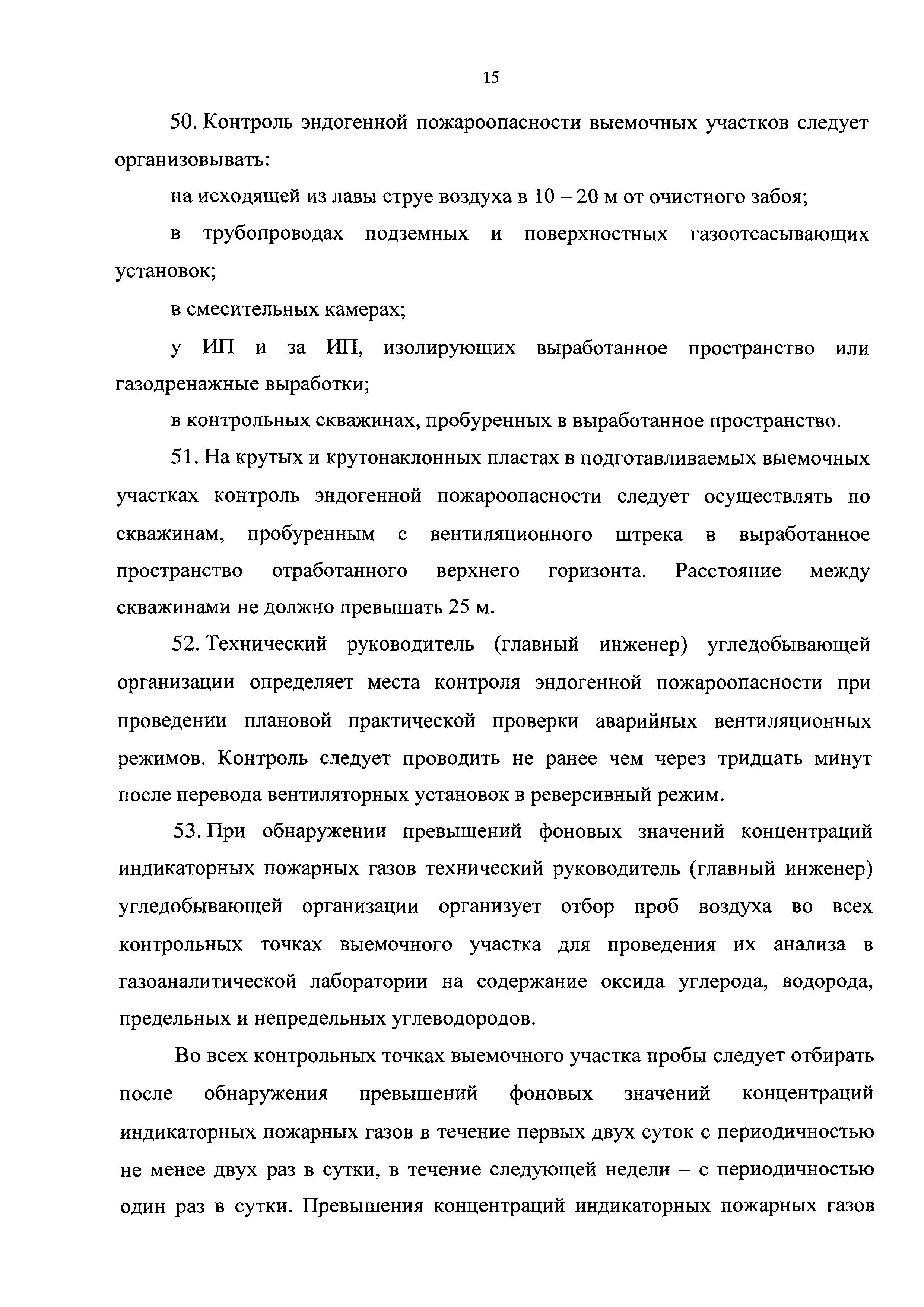 15

50. Контроль эндогенной пожароопасности выемочных участков следует организовывать:

на исходящей из лавы струе воздуха в 10 – 20 м от очистного забоя;

в трубопроводах подземных и поверхностных газоотсасывающих установок;

в смесительных камерах;

у ИП и за ИП, изолирующих выработанное пространство или газодренажные выработки;

в контрольных скважинах, пробуренных в выработанное пространство.

51. На крутых и крутонаклонных пластах в подготавливаемых выемочных участках контроль эндогенной пожароопасности следует осуществлять по скважинам, пробуренным с вентиляционного штрека в выработанное пространство отработанного верхнего горизонта. Расстояние между скважинами не должно превышать 25 м.

52. Технический руководитель (главный инженер) угледобывающей организации определяет места контроля эндогенной пожароопасности при проведении плановой практической проверки аварийных вентиляционных режимов. Контроль следует проводить не ранее чем через тридцать минут после перевода вентиляторных установок в реверсивный режим.

53. При обнаружении превышений фоновых значений концентраций индикаторных пожарных газов технический руководитель (главный инженер) угледобывающей организации организует отбор проб воздуха во всех контрольных точках выемочного участка для проведения их анализа в газоаналитической лаборатории на содержание оксида углерода, водорода, предельных и непредельных углеводородов.

Во всех контрольных точках выемочного участка пробы следует отбирать после обнаружения превышений фоновых значений концентраций индикаторных пожарных газов в течение первых двух суток с периодичностью не менее двух раз в сутки, в течение следующей недели – с периодичностью один раз в сутки. Превышения концентраций индикаторных пожарных газов